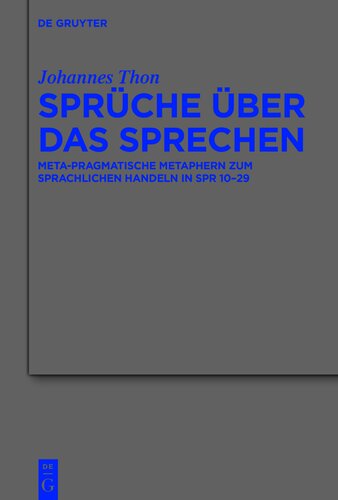 DE GRUYTER

Johannes Thon

SPRÜCHE ÜBER DAS SPRECHEN

META-PRAGMATISCHE METAPHERN ZUM SPRACHLICHEN HANDELN IN SPR 10–29

DE G